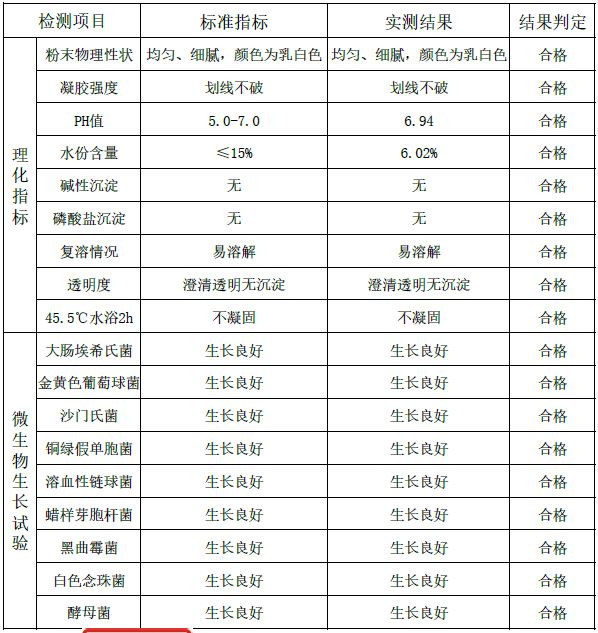 | 检测项目 | | 标准指标 | 实测结果 | 结果判定 |
|---|---|---|---|---|
| 理化指标 | 粉末物理性状 | 均匀、细腻，颜色为乳白色 | 均匀、细腻，颜色为乳白色 | 合格 |
| | 凝胶强度 | 划线不破 | 划线不破 | 合格 |
| | PH值 | 5.0-7.0 | 6.94 | 合格 |
| | 水份含量 | ≤15% | 6.02% | 合格 |
| | 碱性沉淀 | 无 | 无 | 合格 |
| | 磷酸盐沉淀 | 无 | 无 | 合格 |
| | 复溶情况 | 易溶解 | 易溶解 | 合格 |
| | 透明度 | 澄清透明无沉淀 | 澄清透明无沉淀 | 合格 |
| | 45.5℃水浴2h | 不凝固 | 不凝固 | 合格 |
| 微生物生长试验 | 大肠埃希氏菌 | 生长良好 | 生长良好 | 合格 |
| | 金黄色葡萄球菌 | 生长良好 | 生长良好 | 合格 |
| | 沙门氏菌 | 生长良好 | 生长良好 | 合格 |
| | 铜绿假单胞菌 | 生长良好 | 生长良好 | 合格 |
| | 溶血性链球菌 | 生长良好 | 生长良好 | 合格 |
| | 蜡样芽胞杆菌 | 生长良好 | 生长良好 | 合格 |
| | 黑曲霉菌 | 生长良好 | 生长良好 | 合格 |
| | 白色念珠菌 | 生长良好 | 生长良好 | 合格 |
| | 酵母菌 | 生长良好 | 生长良好 | 合格 |